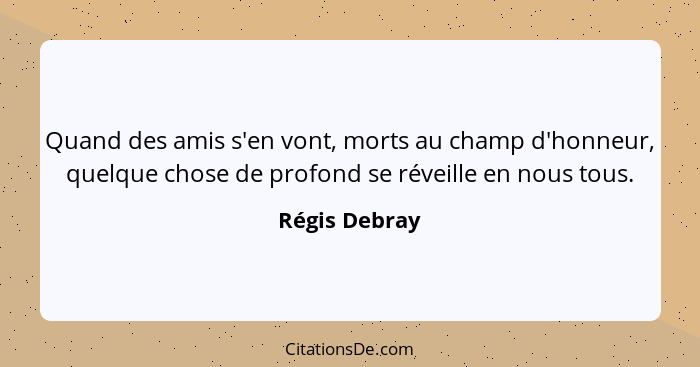 Quand des amis s'en vont, morts au champ d'honneur, quelque chose de profond se réveille en nous tous.

Régis Debray

CitationsDe.com